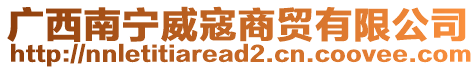 广西南宁威寇商贸有限公司
http://nnletitiaread2.cn.coovee.com